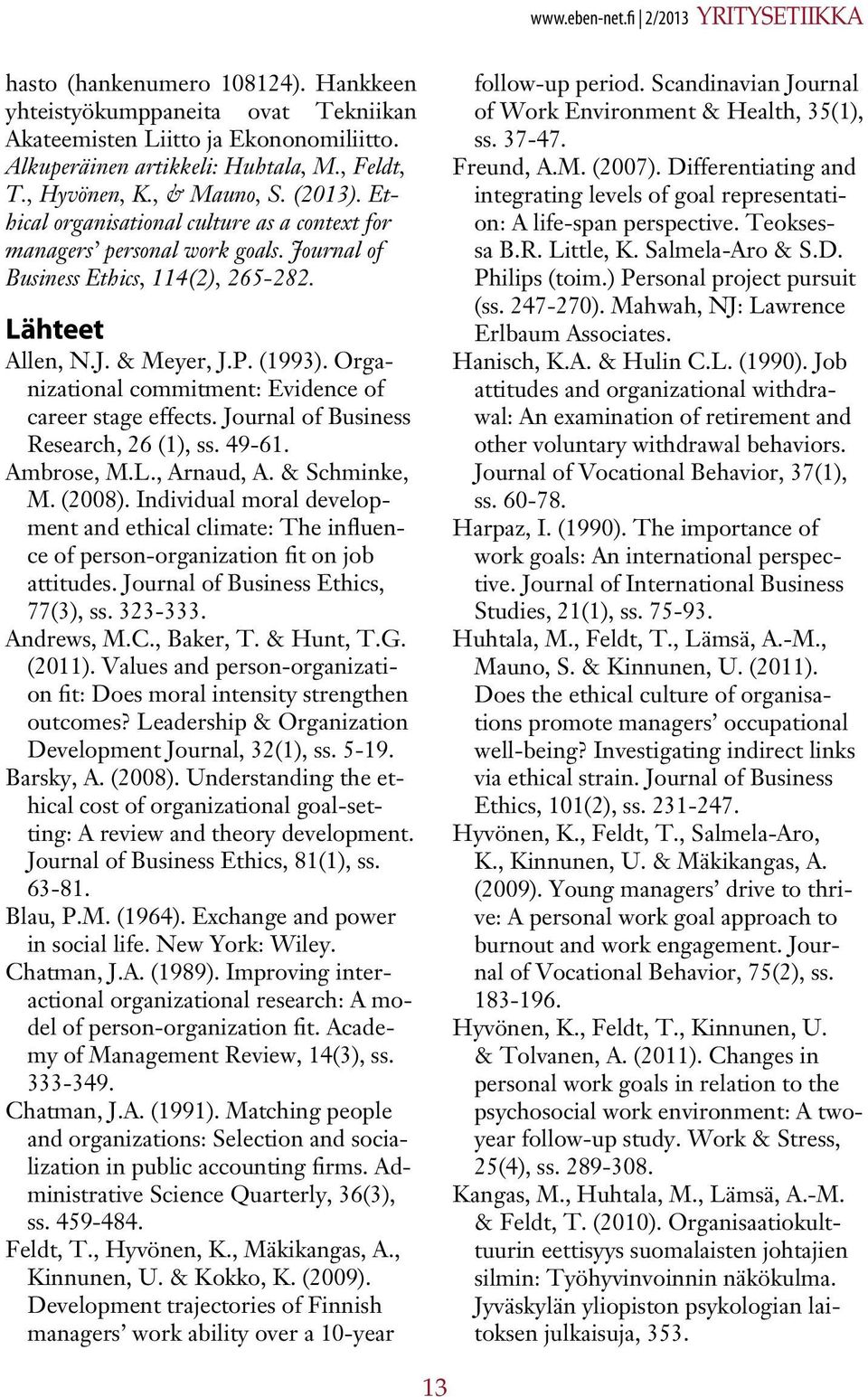 www.eben-net.fi | 2/2013 YRITYSETIIKKA

hasto (hankenumero 108124). Hankkeen yhteistyökumppaneita ovat Tekniikan Akateemisten Liitto ja Ekononomiliitto. Alkuperäinen artikkeli: Huhtala, M., Feldt, T., Hyvönen, K., & Mauno, S. (2013). Ethical organisational culture as a context for managers' personal work goals. Journal of Business Ethics, 114(2), 265-282.

Lähteet

Allen, N.J. & Meyer, J.P. (1993). Organizational commitment: Evidence of career stage effects. Journal of Business Research, 26 (1), ss. 49-61.
Ambrose, M.L., Arnaud, A. & Schminke, M. (2008). Individual moral development and ethical climate: The influence of person-organization fit on job attitudes. Journal of Business Ethics, 77(3), ss. 323-333.
Andrews, M.C., Baker, T. & Hunt, T.G. (2011). Values and person-organization fit: Does moral intensity strengthen outcomes? Leadership & Organization Development Journal, 32(1), ss. 5-19.
Barsky, A. (2008). Understanding the ethical cost of organizational goal-setting: A review and theory development. Journal of Business Ethics, 81(1), ss. 63-81.
Blau, P.M. (1964). Exchange and power in social life. New York: Wiley.
Chatman, J.A. (1989). Improving interactional organizational research: A model of person-organization fit. Academy of Management Review, 14(3), ss. 333-349.
Chatman, J.A. (1991). Matching people and organizations: Selection and socialization in public accounting firms. Administrative Science Quarterly, 36(3), ss. 459-484.
Feldt, T., Hyvönen, K., Mäkikangas, A., Kinnunen, U. & Kokko, K. (2009). Development trajectories of Finnish managers' work ability over a 10-year follow-up period. Scandinavian Journal of Work Environment & Health, 35(1), ss. 37-47.
Freund, A.M. (2007). Differentiating and integrating levels of goal representation: A life-span perspective. Teoksessa B.R. Little, K. Salmela-Aro & S.D. Philips (toim.) Personal project pursuit (ss. 247-270). Mahwah, NJ: Lawrence Erlbaum Associates.
Hanisch, K.A. & Hulin C.L. (1990). Job attitudes and organizational withdrawal: An examination of retirement and other voluntary withdrawal behaviors. Journal of Vocational Behavior, 37(1), ss. 60-78.
Harpaz, I. (1990). The importance of work goals: An international perspective. Journal of International Business Studies, 21(1), ss. 75-93.
Huhtala, M., Feldt, T., Lämsä, A.-M., Mauno, S. & Kinnunen, U. (2011). Does the ethical culture of organisations promote managers' occupational well-being? Investigating indirect links via ethical strain. Journal of Business Ethics, 101(2), ss. 231-247.
Hyvönen, K., Feldt, T., Salmela-Aro, K., Kinnunen, U. & Mäkikangas, A. (2009). Young managers' drive to thrive: A personal work goal approach to burnout and work engagement. Journal of Vocational Behavior, 75(2), ss. 183-196.
Hyvönen, K., Feldt, T., Kinnunen, U. & Tolvanen, A. (2011). Changes in personal work goals in relation to the psychosocial work environment: A two-year follow-up study. Work & Stress, 25(4), ss. 289-308.
Kangas, M., Huhtala, M., Lämsä, A.-M. & Feldt, T. (2010). Organisaatiokulttuurin eettisyys suomalaisten johtajien silmin: Työhyvinvoinnin näkökulma. Jyväskylän yliopiston psykologian laitoksen julkaisuja, 353.

13